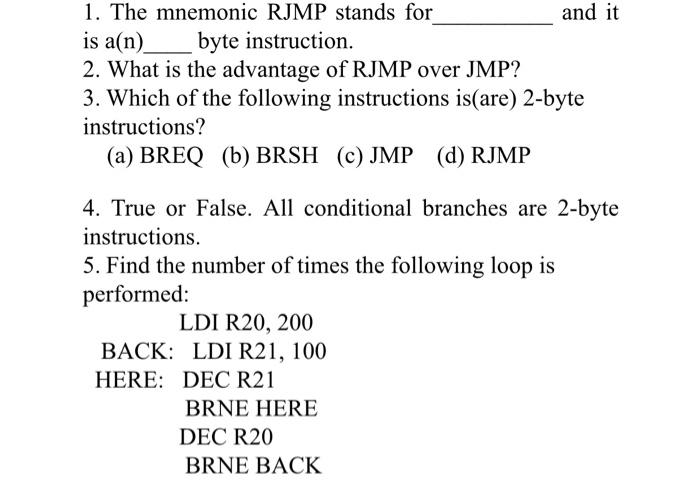 1. The mnemonic RJMP stands for__________ and it is a(n)____ byte instruction.

2. What is the advantage of RJMP over JMP?

3. Which of the following instructions is(are) 2-byte instructions?

(a) BREQ (b) BRSH (c) JMP (d) RJMP

4. True or False. All conditional branches are 2-byte instructions.

5. Find the number of times the following loop is performed:

LDI R20, 200
BACK: LDI R21, 100
HERE: DEC R21
BRNE HERE
DEC R20
BRNE BACK